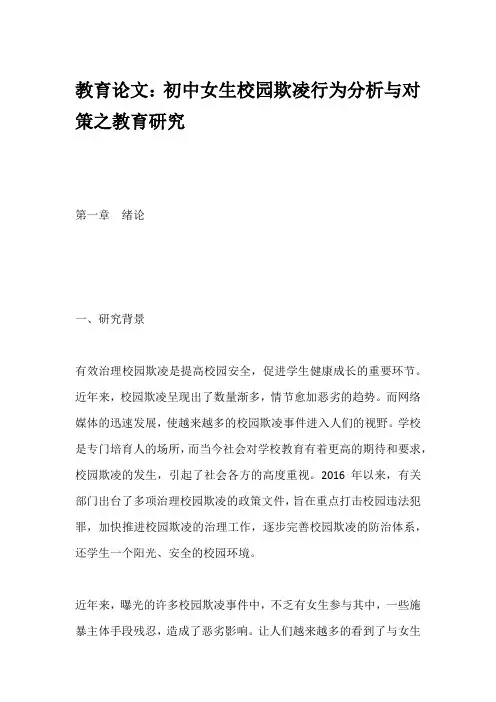 教育论文：初中女生校园欺凌行为分析与对策之教育研究

第一章　绪论

一、研究背景

有效治理校园欺凌是提高校园安全，促进学生健康成长的重要环节。近年来，校园欺凌呈现出了数量渐多，情节愈加恶劣的趋势。而网络媒体的迅速发展，使越来越多的校园欺凌事件进入人们的视野。学校是专门培育人的场所，而当今社会对学校教育有着更高的期待和要求，校园欺凌的发生，引起了社会各方的高度重视。2016 年以来，有关部门出台了多项治理校园欺凌的政策文件，旨在重点打击校园违法犯罪，加快推进校园欺凌的治理工作，逐步完善校园欺凌的防治体系，还学生一个阳光、安全的校园环境。

近年来，曝光的许多校园欺凌事件中，不乏有女生参与其中，一些施暴主体手段残忍，造成了恶劣影响。让人们越来越多的看到了与女生